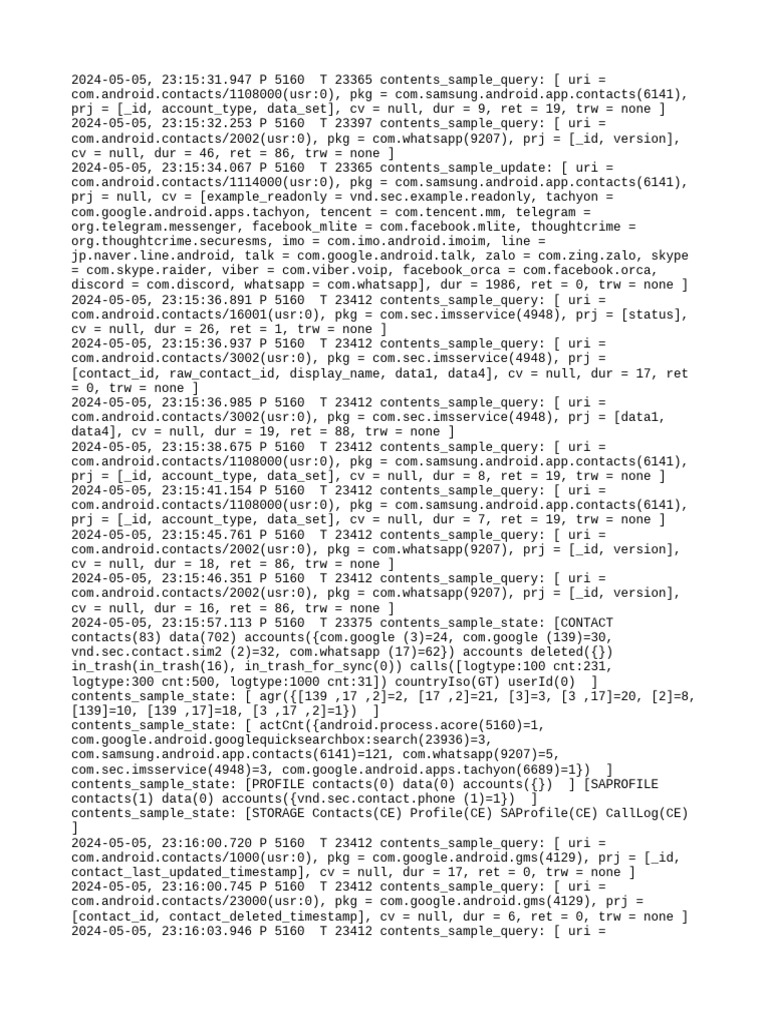 2024-05-05, 23:15:31.947 P 5160  T 23365 contents_sample_query: [ uri = com.android.contacts/1108000(usr:0), pkg = com.samsung.android.app.contacts(6141), prj = [_id, account_type, data_set], cv = null, dur = 9, ret = 19, trw = none ]
2024-05-05, 23:15:32.253 P 5160  T 23397 contents_sample_query: [ uri = com.android.contacts/2002(usr:0), pkg = com.whatsapp(9207), prj = [_id, version], cv = null, dur = 46, ret = 86, trw = none ]
2024-05-05, 23:15:34.067 P 5160  T 23365 contents_sample_update: [ uri = com.android.contacts/1114000(usr:0), pkg = com.samsung.android.app.contacts(6141), prj = null, cv = [example_readonly = vnd.sec.example.readonly, tachyon = com.google.android.apps.tachyon, tencent = com.tencent.mm, telegram = org.telegram.messenger, facebook_mlite = com.facebook.mlite, thoughtcrime = org.thoughtcrime.securesms, imo = com.imo.android.imoim, line = jp.naver.line.android, talk = com.google.android.talk, zalo = com.zing.zalo, skype = com.skype.raider, viber = com.viber.voip, facebook_orca = com.facebook.orca, discord = com.discord, whatsapp = com.whatsapp], dur = 1986, ret = 0, trw = none ]
2024-05-05, 23:15:36.891 P 5160  T 23412 contents_sample_query: [ uri = com.android.contacts/16001(usr:0), pkg = com.sec.imsservice(4948), prj = [status], cv = null, dur = 26, ret = 1, trw = none ]
2024-05-05, 23:15:36.937 P 5160  T 23412 contents_sample_query: [ uri = com.android.contacts/3002(usr:0), pkg = com.sec.imsservice(4948), prj = [contact_id, raw_contact_id, display_name, data1, data4], cv = null, dur = 17, ret = 0, trw = none ]
2024-05-05, 23:15:36.985 P 5160  T 23412 contents_sample_query: [ uri = com.android.contacts/3002(usr:0), pkg = com.sec.imsservice(4948), prj = [data1, data4], cv = null, dur = 19, ret = 88, trw = none ]
2024-05-05, 23:15:38.675 P 5160  T 23412 contents_sample_query: [ uri = com.android.contacts/1108000(usr:0), pkg = com.samsung.android.app.contacts(6141), prj = [_id, account_type, data_set], cv = null, dur = 8, ret = 19, trw = none ]
2024-05-05, 23:15:41.154 P 5160  T 23412 contents_sample_query: [ uri = com.android.contacts/1108000(usr:0), pkg = com.samsung.android.app.contacts(6141), prj = [_id, account_type, data_set], cv = null, dur = 7, ret = 19, trw = none ]
2024-05-05, 23:15:45.761 P 5160  T 23412 contents_sample_query: [ uri = com.android.contacts/2002(usr:0), pkg = com.whatsapp(9207), prj = [_id, version], cv = null, dur = 18, ret = 86, trw = none ]
2024-05-05, 23:15:46.351 P 5160  T 23412 contents_sample_query: [ uri = com.android.contacts/2002(usr:0), pkg = com.whatsapp(9207), prj = [_id, version], cv = null, dur = 16, ret = 86, trw = none ]
2024-05-05, 23:15:57.113 P 5160  T 23375 contents_sample_state: [CONTACT contacts(83) data(702) accounts({com.google (3)=24, com.google (139)=30, vnd.sec.contact.sim2 (2)=32, com.whatsapp (17)=62}) accounts deleted({}) in_trash(in_trash(16), in_trash_for_sync(0)) calls([logtype:100 cnt:231, logtype:300 cnt:500, logtype:1000 cnt:31]) countryIso(GT) userId(0)  ]
contents_sample_state: [ agr({[139 ,17 ,2]=2, [17 ,2]=21, [3]=3, [3 ,17]=20, [2]=8, [139]=10, [139 ,17]=18, [3 ,17 ,2]=1})  ]
contents_sample_state: [ actCnt({android.process.acore(5160)=1, com.google.android.googlequicksearchbox:search(23936)=3, com.samsung.android.app.contacts(6141)=121, com.whatsapp(9207)=5, com.sec.imsservice(4948)=3, com.google.android.apps.tachyon(6689)=1})  ]
contents_sample_state: [PROFILE contacts(0) data(0) accounts({})  ] [SAPROFILE contacts(1) data(0) accounts({vnd.sec.contact.phone (1)=1})  ]
contents_sample_state: [STORAGE Contacts(CE) Profile(CE) SAProfile(CE) CallLog(CE) ]
2024-05-05, 23:16:00.720 P 5160  T 23412 contents_sample_query: [ uri = com.android.contacts/1000(usr:0), pkg = com.google.android.gms(4129), prj = [_id, contact_last_updated_timestamp], cv = null, dur = 17, ret = 0, trw = none ]
2024-05-05, 23:16:00.745 P 5160  T 23412 contents_sample_query: [ uri = com.android.contacts/23000(usr:0), pkg = com.google.android.gms(4129), prj = [contact_id, contact_deleted_timestamp], cv = null, dur = 6, ret = 0, trw = none ]
2024-05-05, 23:16:03.946 P 5160  T 23412 contents_sample_query: [ uri =